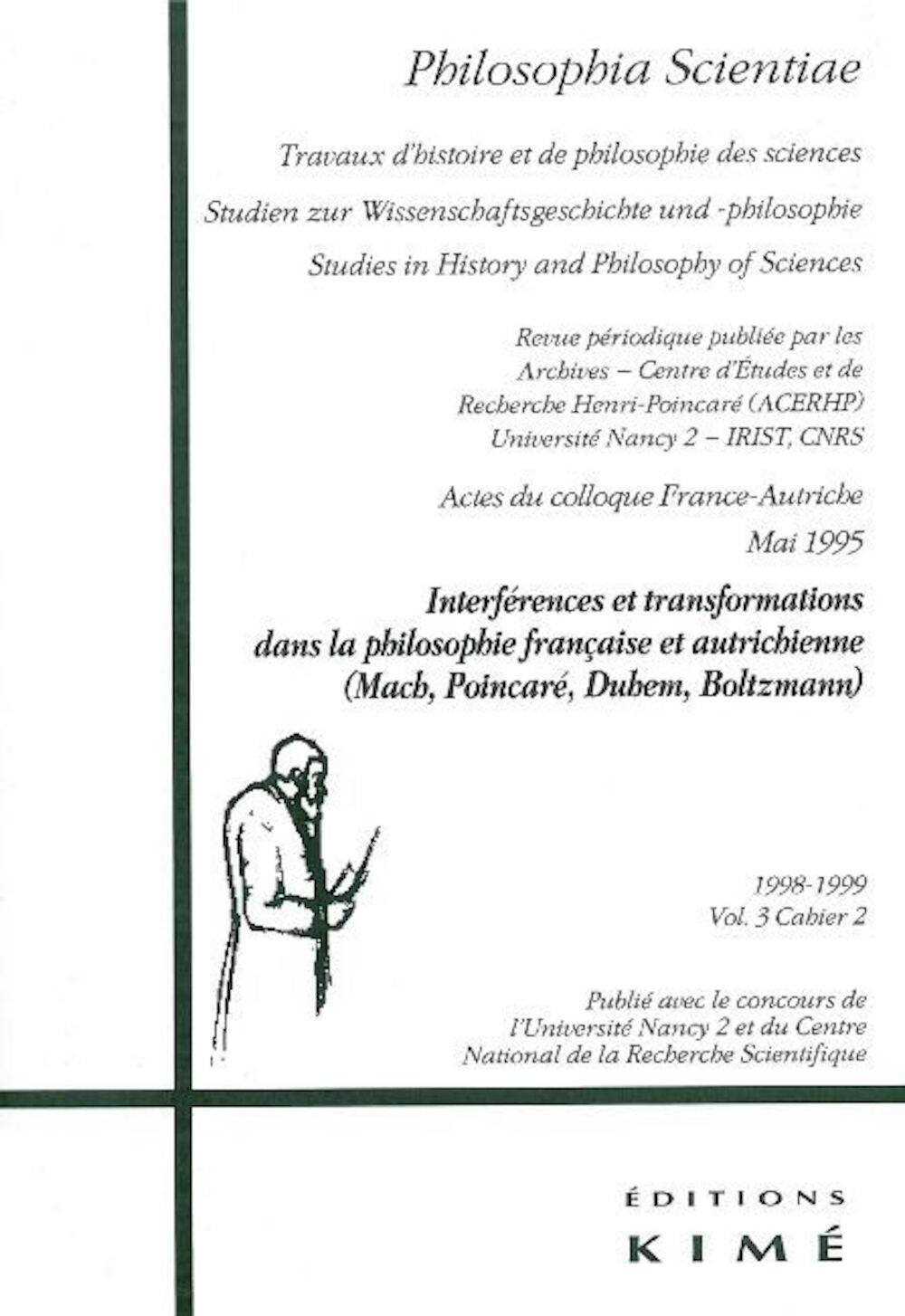 Philosophia Scientiae

Travaux d'histoire et de philosophie des sciences

Studien zur Wissenschaftsgeschichte und -philosophie

Studies in History and Philosophy of Sciences

Revue périodique publiée par les Archives – Centre d'Études et de Recherche Henri-Poincaré (ACERHP) Université Nancy 2 – IRIST, CNRS

Actes du colloque France-Autriche
Mai 1995

Interférences et transformations dans la philosophie française et autrichienne (Mach, Poincaré, Duhem, Boltzmann)

1998-1999
Vol. 3 Cahier 2

Publié avec le concours de l'Université Nancy 2 et du Centre National de la Recherche Scientifique

ÉDITIONS
KIMÉ